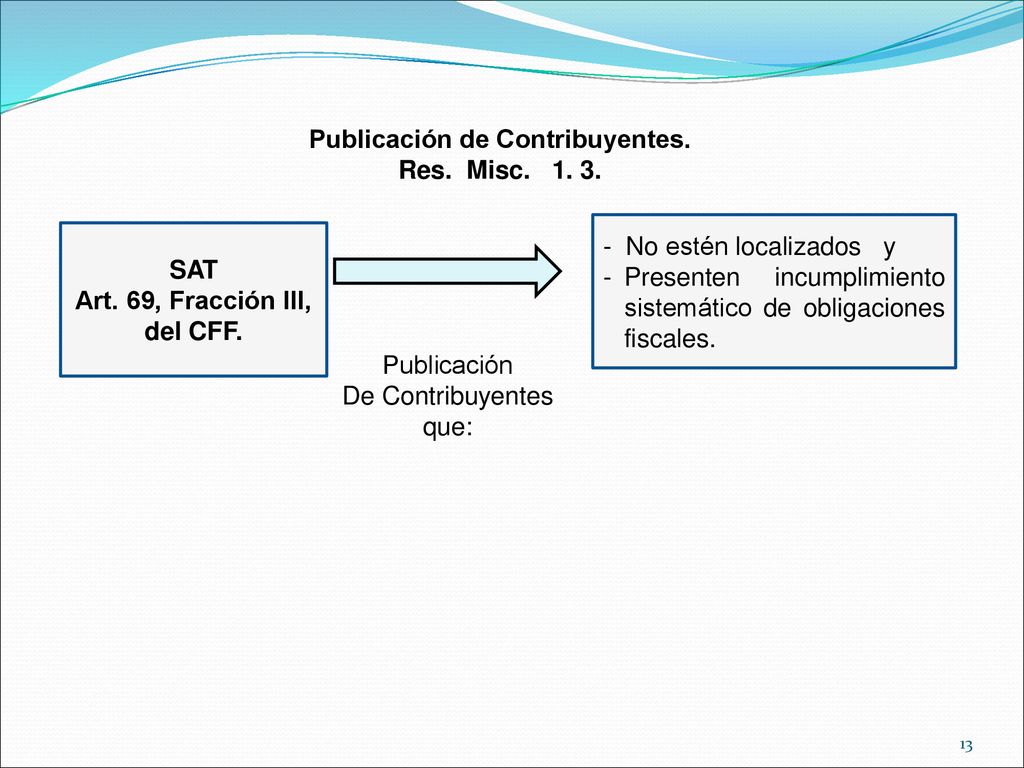 Publicación de Contribuyentes.
Res. Misc. 1. 3.

SAT
Art. 69, Fracción III, del CFF.

Publicación
De Contribuyentes que:

- No estén localizados y
- Presenten incumplimiento sistemático de obligaciones fiscales.

13